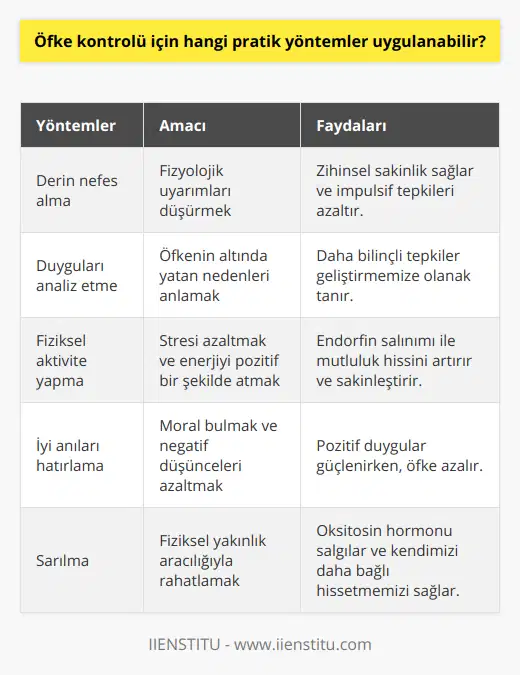 Öfke kontrolü için hangi pratik yöntemler uygulanabilir?

| Yöntemler | Amacı | Faydaları |
|---|---|---|
| Derin nefes alma | Fizyolojik uyarımları düşürmek | Zihinsel sakinlik sağlar ve impulsif tepkileri azaltır. |
| Duyguları analiz etme | Öfkenin altında yatan nedenleri anlamak | Daha bilinçli tepkiler geliştirmemize olanak tanır. |
| Fiziksel aktivite yapma | Stresi azaltmak ve enerjiyi pozitif bir şekilde atmak | Endorfin salınımı ile mutluluk hissini artırır ve sakinleştirir. |
| İyi anıları hatırlama | Moral bulmak ve negatif düşünceleri azaltmak | Pozitif duygular güçlenirken, öfke azalır. |
| Sarılma | Fiziksel yakınlık aracılığıyla rahatlamak | Oksitosin hormonu salgılar ve kendimizi daha bağlı hissetmemizi sağlar. |

IIENSTITU - www.iienstitu.com